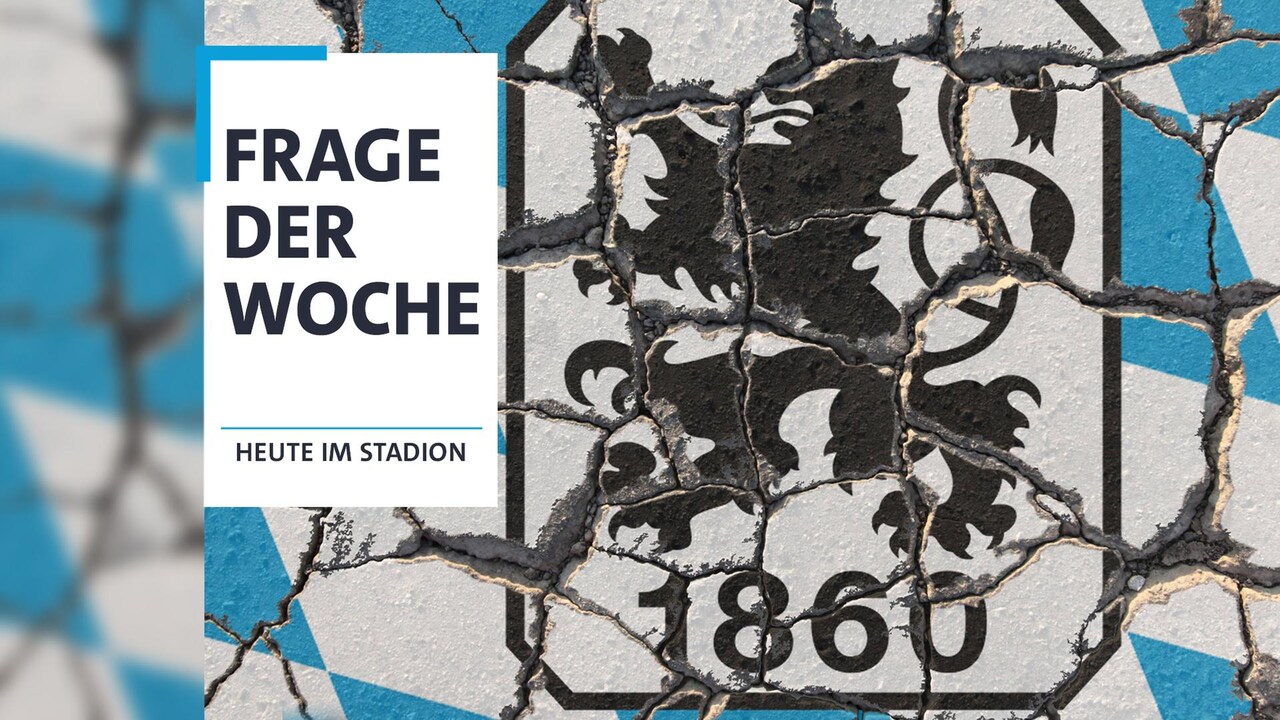 FRAGE DER WOCHE

HEUTE IM STADION

1860